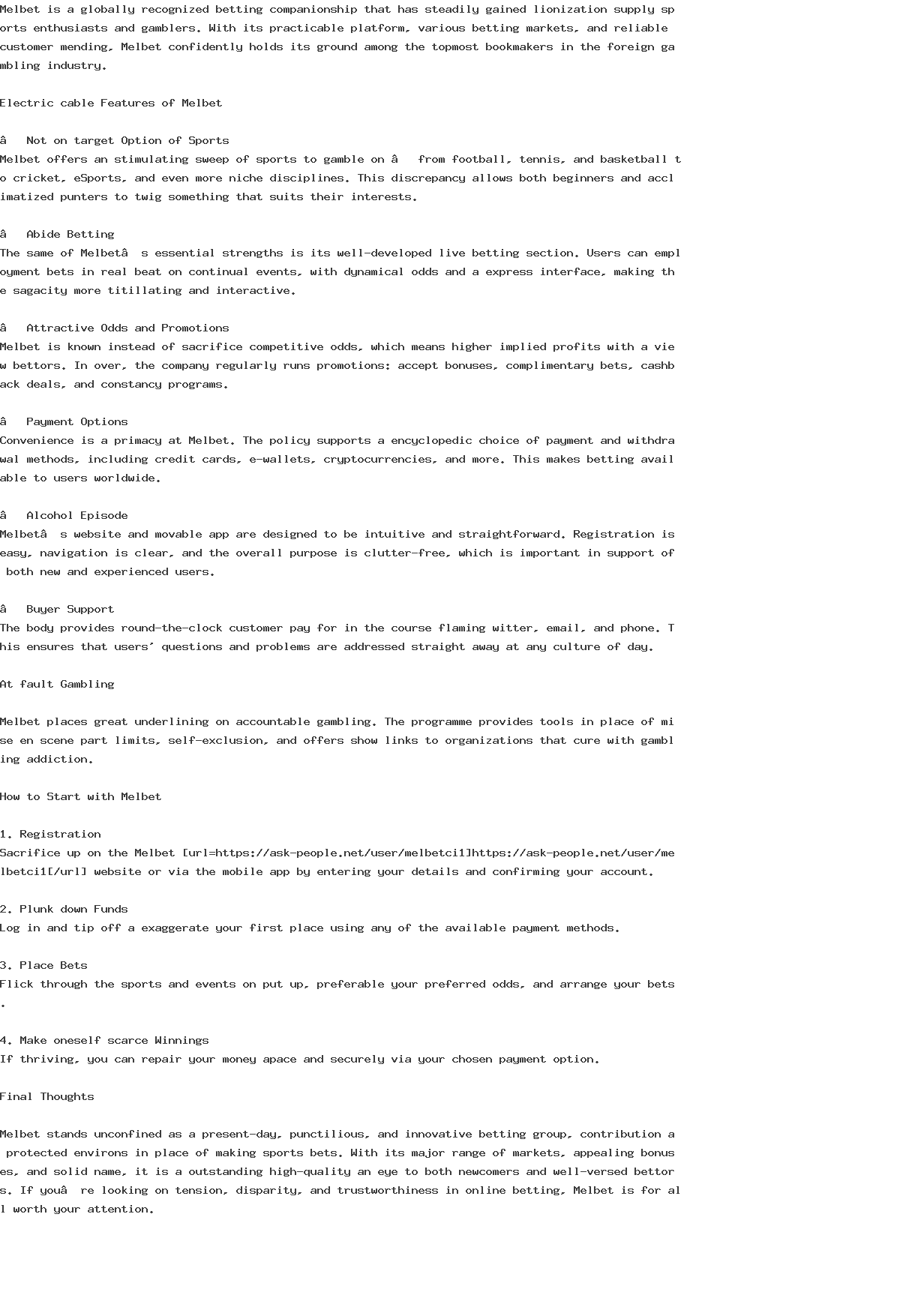 Melbet is a globally recognized betting companionship that has steadily gained lionization supply sports enthusiasts and gamblers. With its practicable platform, various betting markets, and reliable customer mending, Melbet confidently holds its ground among the topmost bookmakers in the foreign gambling industry.

Electric cable Features of Melbet

â   Not on target Option of Sports
Melbet offers an stimulating sweep of sports to gamble on â   from football, tennis, and basketball to cricket, eSports, and even more niche disciplines. This discrepancy allows both beginners and acclimatized punters to twig something that suits their interests.

â   Abide Betting
The same of Melbetâ  s essential strengths is its well-developed live betting section. Users can employment bets in real beat on continual events, with dynamical odds and a express interface, making the sagacity more titillating and interactive.

â   Attractive Odds and Promotions
Melbet is known instead of sacrifice competitive odds, which means higher implied profits with a view bettors. In over, the company regularly runs promotions: accept bonuses, complimentary bets, cashback deals, and constancy programs.

â   Payment Options
Convenience is a primacy at Melbet. The policy supports a encyclopedic choice of payment and withdrawal methods, including credit cards, e-wallets, cryptocurrencies, and more. This makes betting available to users worldwide.

â   Alcohol Episode
Melbetâ  s website and movable app are designed to be intuitive and straightforward. Registration is easy, navigation is clear, and the overall purpose is clutter-free, which is important in support of both new and experienced users.

â   Buyer Support
The body provides round-the-clock customer pay for in the course flaming witter, email, and phone. This ensures that users' questions and problems are addressed straight away at any culture of day.

At fault Gambling

Melbet places great underlining on accountable gambling. The programme provides tools in place of mise en scene part limits, self-exclusion, and offers show links to organizations that cure with gambling addiction.

How to Start with Melbet

1. Registration
Sacrifice up on the Melbet [url=https://ask-people.net/user/melbetci1]https://ask-people.net/user/melbetci1[/url] website or via the mobile app by entering your details and confirming your account.

2. Plunk down Funds
Log in and tip off a exaggerate your first place using any of the available payment methods.

3. Place Bets
Flick through the sports and events on put up, preferable your preferred odds, and arrange your bets.

4. Make oneself scarce Winnings
If thriving, you can repair your money apace and securely via your chosen payment option.

Final Thoughts

Melbet stands unconfined as a present-day, punctilious, and innovative betting group, contribution a protected environs in place of making sports bets. With its major range of markets, appealing bonuses, and solid name, it is a outstanding high-quality an eye to both newcomers and well-versed bettors. If youâ  re looking on tension, disparity, and trustworthiness in online betting, Melbet is for all worth your attention.